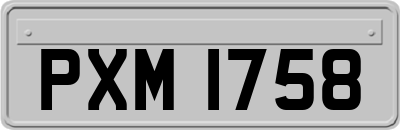 PXM 1758